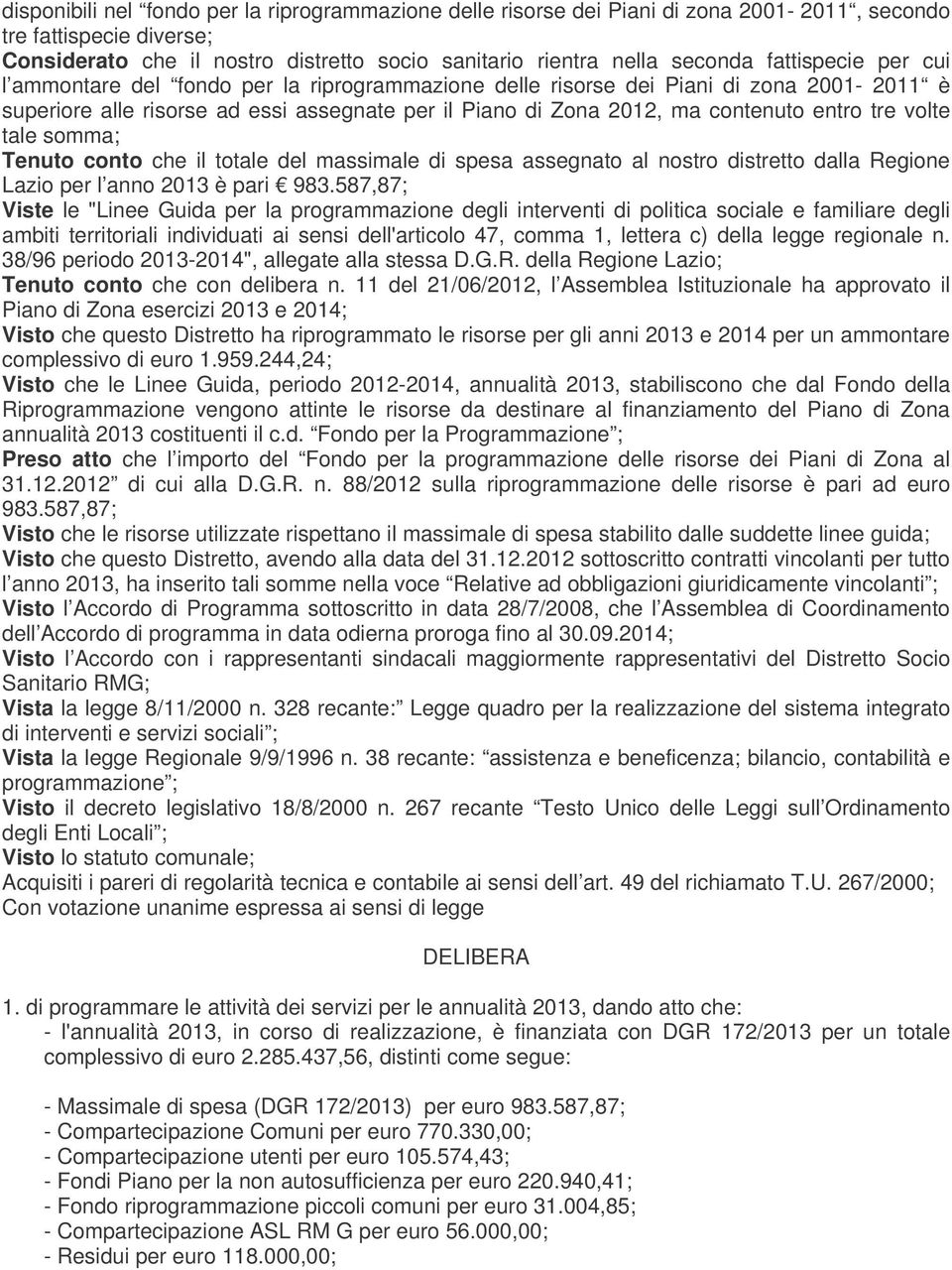 disponibili nel “fondo per la riprogrammazione delle risorse dei Piani di zona 2001- 2011“, secondo tre fattispecie diverse;
Considerato che il nostro distretto socio sanitario rientra nella seconda fattispecie per cui l’ammontare del “fondo per la riprogrammazione delle risorse dei Piani di zona 2001- 2011“ è superiore alle risorse ad essi assegnate per il Piano di Zona 2012, ma contenuto entro tre volte tale somma;
Tenuto conto che il totale del massimale di spesa assegnato al nostro distretto dalla Regione Lazio per l’anno 2013 è pari € 983.587,87;
Viste le "Linee Guida per la programmazione degli interventi di politica sociale e familiare degli ambiti territoriali individuati ai sensi dell'articolo 47, comma 1, lettera c) della legge regionale n. 38/96 periodo 2013-2014", allegate alla stessa D.G.R. della Regione Lazio;
Tenuto conto che con delibera n. 11 del 21/06/2012, l’Assemblea Istituzionale ha approvato il Piano di Zona esercizi 2013 e 2014;
Visto che questo Distretto ha riprogrammato le risorse per gli anni 2013 e 2014 per un ammontare complessivo di euro 1.959.244,24;
Visto che le Linee Guida, periodo 2012-2014, annualità 2013, stabiliscono che dal Fondo della Riprogrammazione vengono attinte le risorse da destinare al finanziamento del Piano di Zona annualità 2013 costituenti il c.d. “Fondo per la Programmazione”;
Preso atto che l’importo del “Fondo per la programmazione delle risorse dei Piani di Zona al 31.12.2012” di cui alla D.G.R. n. 88/2012 sulla riprogrammazione delle risorse è pari ad euro 983.587,87;
Visto che le risorse utilizzate rispettano il massimale di spesa stabilito dalle suddette linee guida;
Visto che questo Distretto, avendo alla data del 31.12.2012 sottoscritto contratti vincolanti per tutto l’anno 2013, ha inserito tali somme nella voce “Relative ad obbligazioni giuridicamente vincolanti”;
Visto l’Accordo di Programma sottoscritto in data 28/7/2008, che l’Assemblea di Coordinamento dell’Accordo di programma in data odierna proroga fino al 30.09.2014;
Visto l’Accordo con i rappresentanti sindacali maggiormente rappresentativi del Distretto Socio Sanitario RMG;
Vista la legge 8/11/2000 n. 328 recante:” Legge quadro per la realizzazione del sistema integrato di interventi e servizi sociali”;
Vista la legge Regionale 9/9/1996 n. 38 recante: “assistenza e beneficenza; bilancio, contabilità e programmazione”;
Visto il decreto legislativo 18/8/2000 n. 267 recante “Testo Unico delle Leggi sull’Ordinamento degli Enti Locali”;
Visto lo statuto comunale;
Acquisiti i pareri di regolarità tecnica e contabile ai sensi dell’art. 49 del richiamato T.U. 267/2000;
Con votazione unanime espressa ai sensi di legge

DELIBERA

1. di programmare le attività dei servizi per le annualità 2013, dando atto che:
- l'annualità 2013, in corso di realizzazione, è finanziata con DGR 172/2013 per un totale complessivo di euro 2.285.437,56, distinti come segue:

- Massimale di spesa (DGR 172/2013) per euro 983.587,87;
- Compartecipazione Comuni per euro 770.330,00;
- Compartecipazione utenti per euro 105.574,43;
- Fondi Piano per la non autosufficienza per euro 220.940,41;
- Fondo riprogrammazione piccoli comuni per euro 31.004,85;
- Compartecipazione ASL RM G per euro 56.000,00;
- Residui per euro 118.000,00;